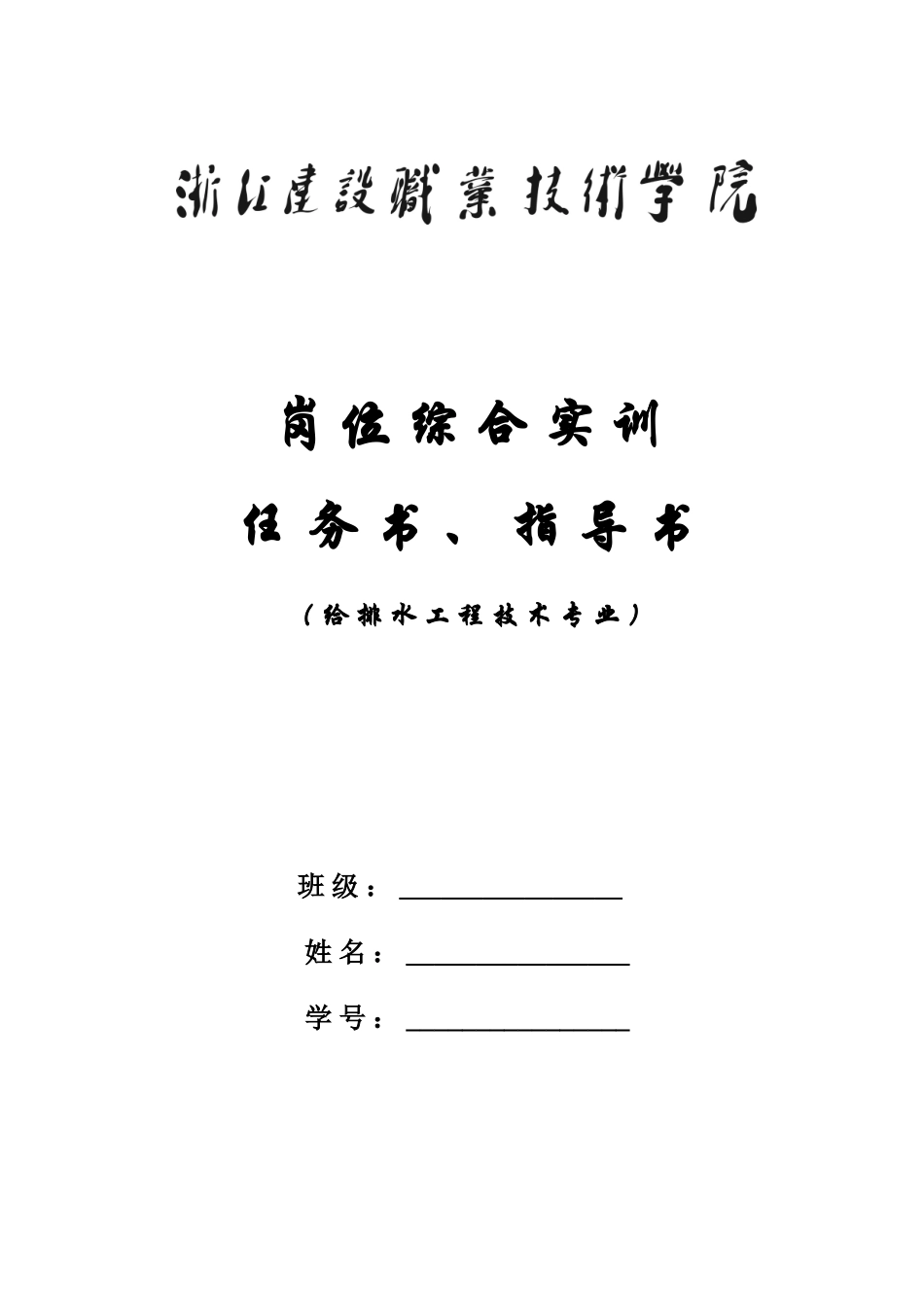 浙江建設職業技術學院

岗位综合实训

任务书、指导书

（给排水工程技术专业）

班级：________________

姓名：________________

学号：________________